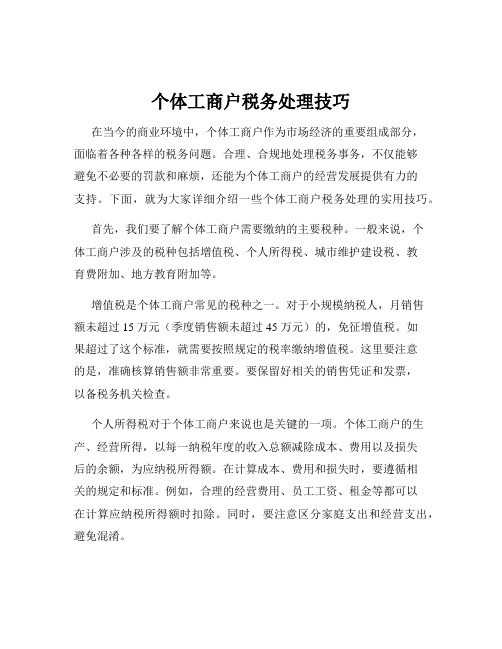 个体工商户税务处理技巧

在当今的商业环境中，个体工商户作为市场经济的重要组成部分，面临着各种各样的税务问题。合理、合规地处理税务事务，不仅能够避免不必要的罚款和麻烦，还能为个体工商户的经营发展提供有力的支持。下面，就为大家详细介绍一些个体工商户税务处理的实用技巧。

首先，我们要了解个体工商户需要缴纳的主要税种。一般来说，个体工商户涉及的税种包括增值税、个人所得税、城市维护建设税、教育费附加、地方教育附加等。

增值税是个体工商户常见的税种之一。对于小规模纳税人，月销售额未超过 15 万元（季度销售额未超过 45 万元）的，免征增值税。如果超过了这个标准，就需要按照规定的税率缴纳增值税。这里要注意的是，准确核算销售额非常重要。要保留好相关的销售凭证和发票，以备税务机关检查。

个人所得税对于个体工商户来说也是关键的一项。个体工商户的生产、经营所得，以每一纳税年度的收入总额减除成本、费用以及损失后的余额，为应纳税所得额。在计算成本、费用和损失时，要遵循相关的规定和标准。例如，合理的经营费用、员工工资、租金等都可以在计算应纳税所得额时扣除。同时，要注意区分家庭支出和经营支出，避免混淆。